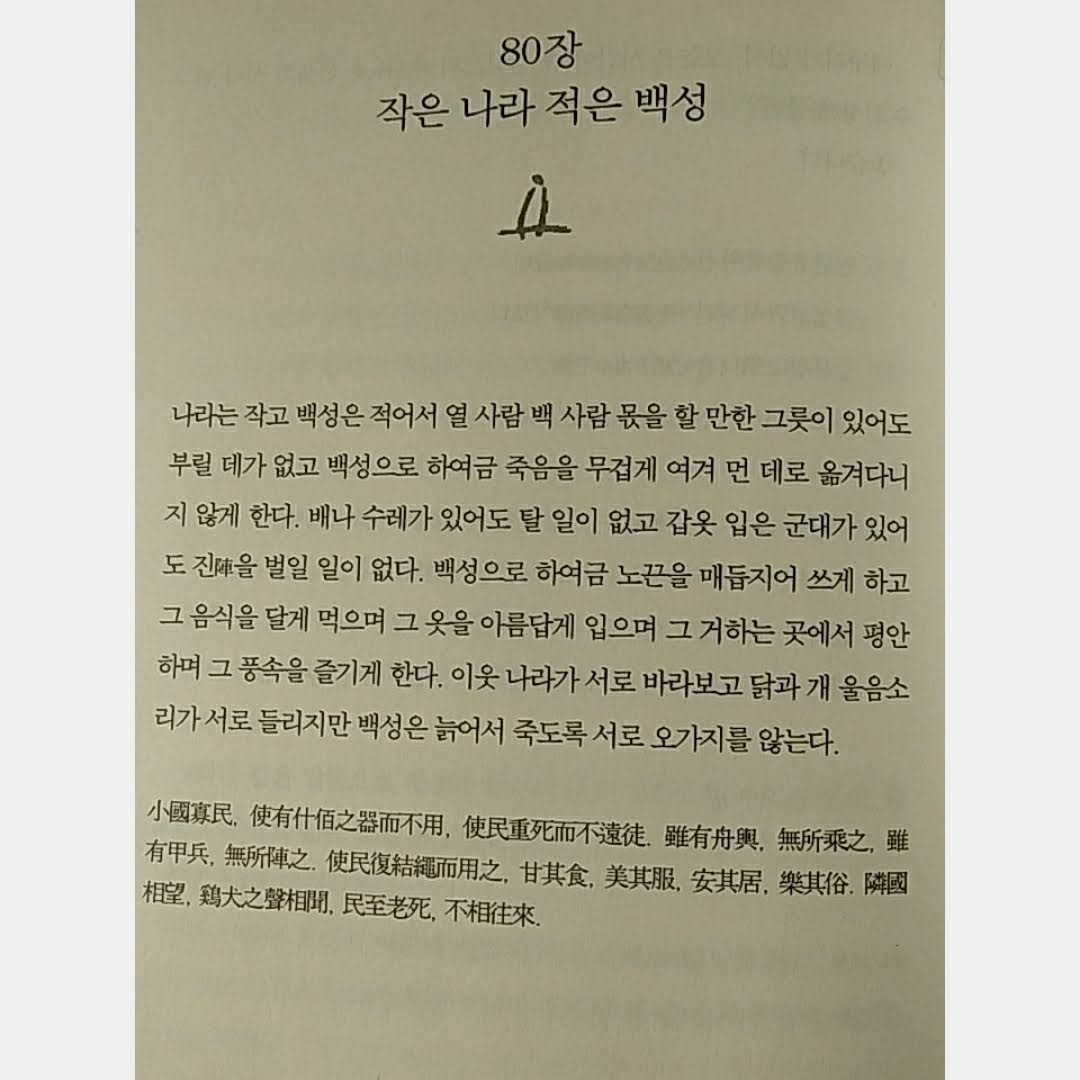 80장
작은 나라 적은 백성

나라는 작고 백성은 적어서 열 사람 백 사람 몫을 할 만한 그릇이 있어도 부릴 데가 없고 백성으로 하여금 죽음을 무겁게 여겨 먼 데로 옮겨다니지 않게 한다. 배나 수레가 있어도 탈 일이 없고 갑옷 입은 군대가 있어도 진陣을 벌일 일이 없다. 백성으로 하여금 노끈을 매듭지어 쓰게 하고 그 음식을 달게 먹으며 그 옷을 아름답게 입으며 그 거하는 곳에서 평안하며 그 풍속을 즐기게 한다. 이웃 나라가 서로 바라보고 닭과 개 울음소리가 서로 들리지만 백성은 늙어서 죽도록 서로 오가지를 않는다.

小國寡民, 使有什佰之器而不用, 使民重死而不遠徙. 雖有舟輿, 無所乘之, 雖有甲兵, 無所陣之. 使民復結繩而用之, 甘其食, 美其服, 安其居, 樂其俗. 隣國相望, 鷄犬之聲相聞, 民至老死, 不相往來.